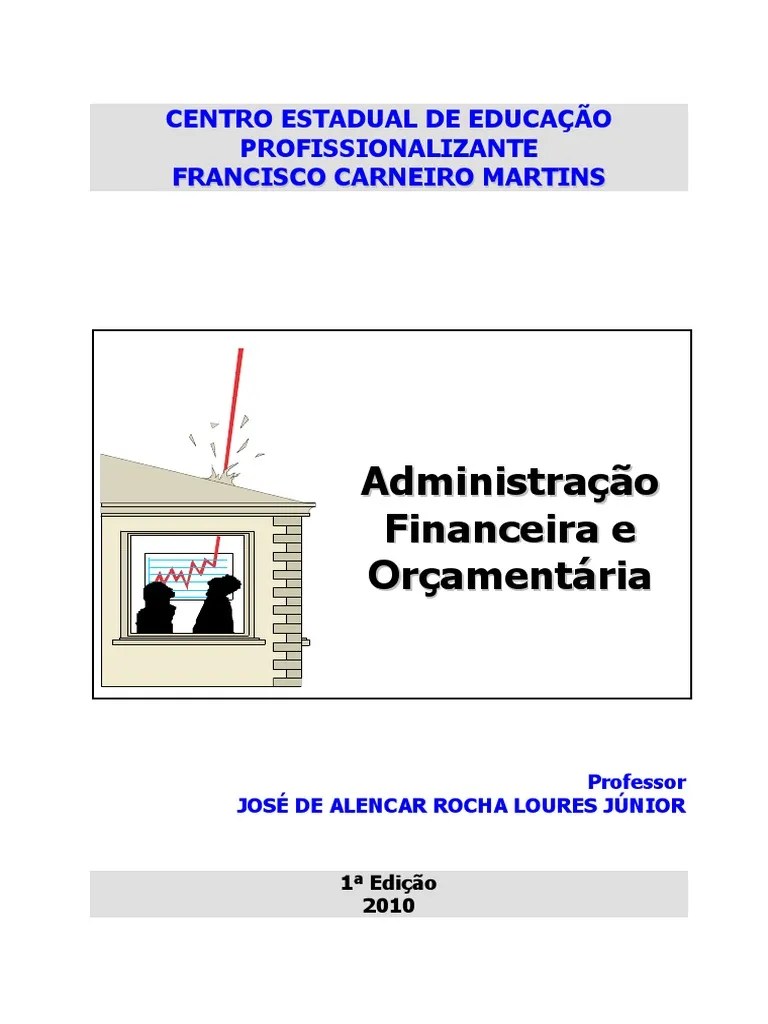 CENTRO ESTADUAL DE EDUCAÇÃO
PROFISSIONALIZANTE
FRANCISCO CARNEIRO MARTINS

Administração
Financeira e
Orçamentária

Professor
JOSÉ DE ALENCAR ROCHA LOURES JÚNIOR

1ª Edição
2010